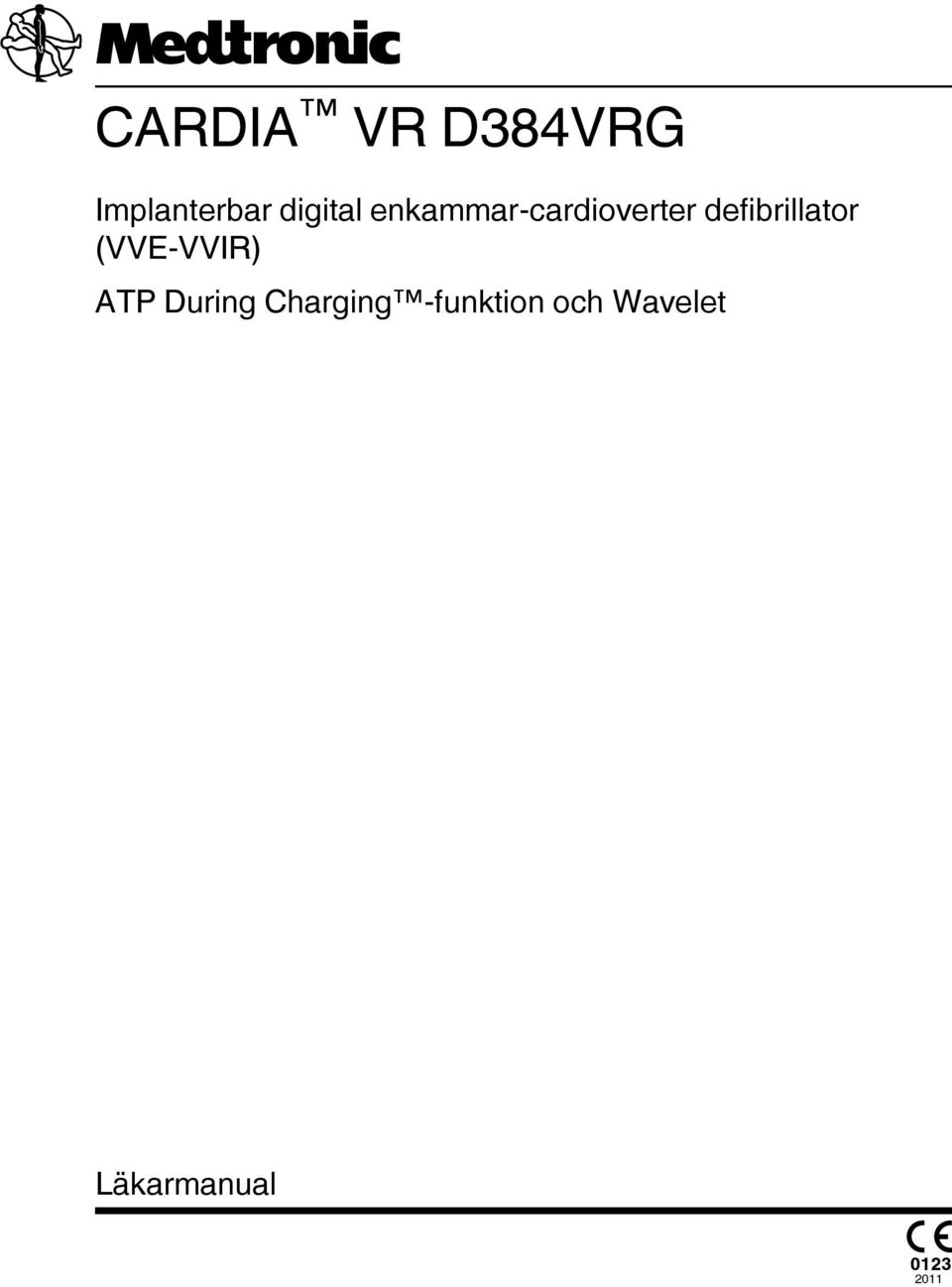 Medtronic

CARDIA™ VR D384VRG

Implanterbar digital enkammar-cardioverter defibrillator (VVE-VVIR)

ATP During Charging™-funktion och Wavelet

Läkarmanual

CE
0123
2011